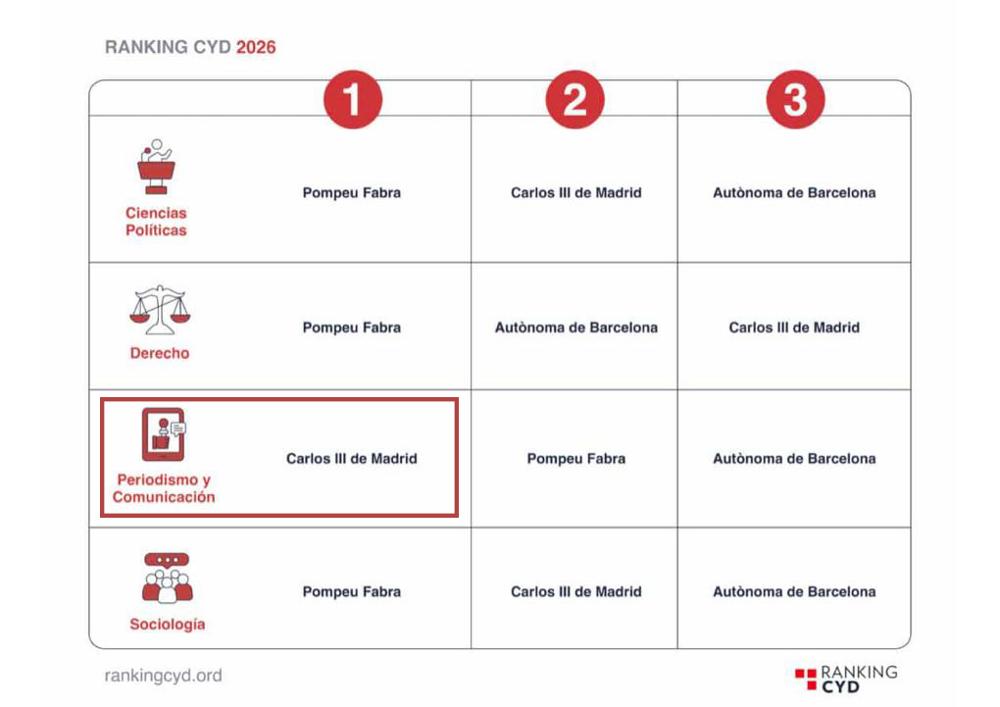 RANKING CYD 2026

| | 1 | 2 | 3 |
|---|---|---|---|
| Ciencias Políticas | Pompeu Fabra | Carlos III de Madrid | Autònoma de Barcelona |
| Derecho | Pompeu Fabra | Autònoma de Barcelona | Carlos III de Madrid |
| Periodismo y Comunicación | Carlos III de Madrid | Pompeu Fabra | Autònoma de Barcelona |
| Sociología | Pompeu Fabra | Carlos III de Madrid | Autònoma de Barcelona |

rankingcyd.ord

RANKING CYD